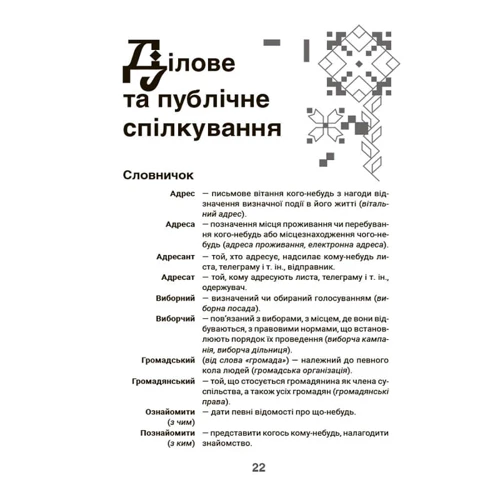 Ділове та публічне спілкування

Словничок

Адрес — письмове вітання кого-небудь з нагоди відзначення визначної події в його житті (вітальний адрес).

Адреса — позначення місця проживання чи перебування кого-небудь або місцезнаходження чого-небудь (адреса проживання, електронна адреса).

Адресант — той, хто адресує, надсилає кому-небудь листа, телеграму і т. ін., відправник.

Адресат — той, кому адресують листа, телеграму і т. ін., одержувач.

Виборний — визначений чи обираний голосуванням (виборна посада).

Виборчий — пов'язаний з виборами, з місцем, де вони відбуваються, з правовими нормами, що встановлюють порядок їх проведення (виборча кампанія, виборча дільниця).

Громадський (від слова «громада») — належний до певного кола людей (громадська організація).

Громадянський — той, що стосується громадянина як члена суспільства, а також усіх громадян (громадянські права).

Ознайомити (з чим) — дати певні відомості про що-небудь.

Познайомити (з ким) — представити когось кому-небудь, налагодити знайомство.

22